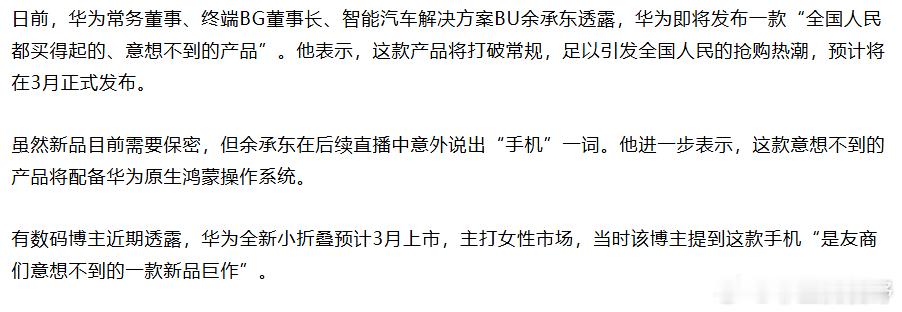 日前，华为常务董事、终端BG董事长、智能汽车解决方案BU余承东透露，华为即将发布一款“全国人民都买得起的、意想不到的产品”。他表示，这款产品将打破常规，足以引发全国人民的抢购热潮，预计将在3月正式发布。

虽然新品目前需要保密，但余承东在后续直播中意外说出“手机”一词。他进一步表示，这款意想不到的产品将配备华为原生鸿蒙操作系统。

有数码博主近期透露，华为全新小折叠预计3月上市，主打女性市场，当时该博主提到这款手机“是友商们意想不到的一款新品巨作”。